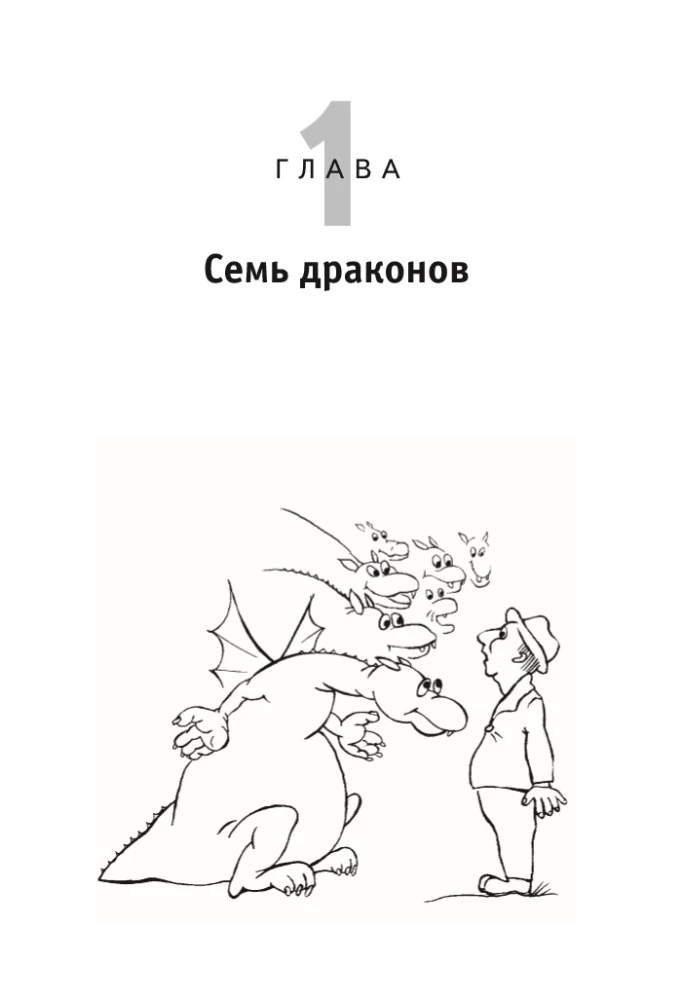 1
ГЛАВА

Семь драконов